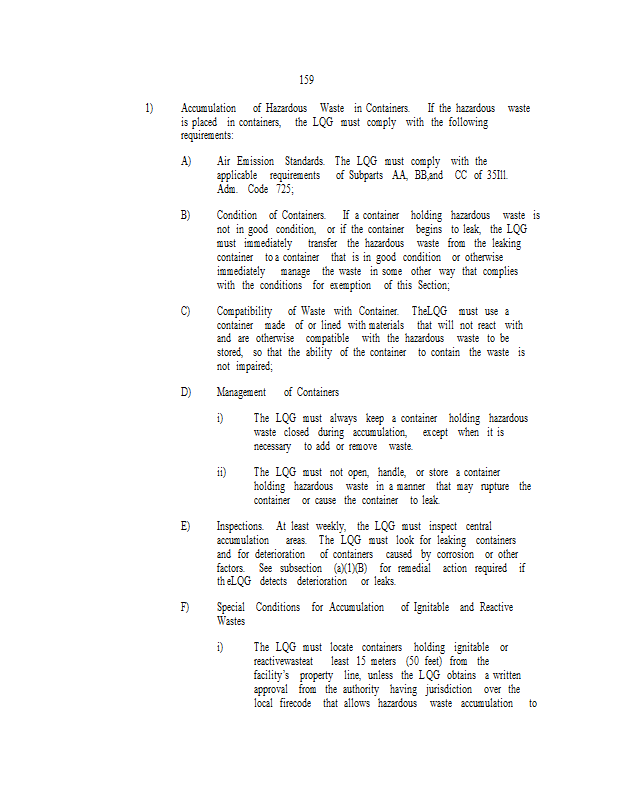 159

1) Accumulation of Hazardous Waste in Containers. If the hazardous waste is placed in containers, the LQG must comply with the following requirements:

A) Air Emission Standards. The LQG must comply with the applicable requirements of Subparts AA, BB,and CC of 35Ill. Adm. Code 725;

B) Condition of Containers. If a container holding hazardous waste is not in good condition, or if the container begins to leak, the LQG must immediately transfer the hazardous waste from the leaking container to a container that is in good condition or otherwise immediately manage the waste in some other way that complies with the conditions for exemption of this Section;

C) Compatibility of Waste with Container. TheLQG must use a container made of or lined with materials that will not react with and are otherwise compatible with the hazardous waste to be stored, so that the ability of the container to contain the waste is not impaired;

D) Management of Containers

i) The LQG must always keep a container holding hazardous waste closed during accumulation, except when it is necessary to add or remove waste.

ii) The LQG must not open, handle, or store a container holding hazardous waste in a manner that may rupture the container or cause the container to leak.

E) Inspections. At least weekly, the LQG must inspect central accumulation areas. The LQG must look for leaking containers and for deterioration of containers caused by corrosion or other factors. See subsection (a)(1)(B) for remedial action required if th eLQG detects deterioration or leaks.

F) Special Conditions for Accumulation of Ignitable and Reactive Wastes

i) The LQG must locate containers holding ignitable or reactivewasteat least 15 meters (50 feet) from the facility's property line, unless the LQG obtains a written approval from the authority having jurisdiction over the local firecode that allows hazardous waste accumulation to